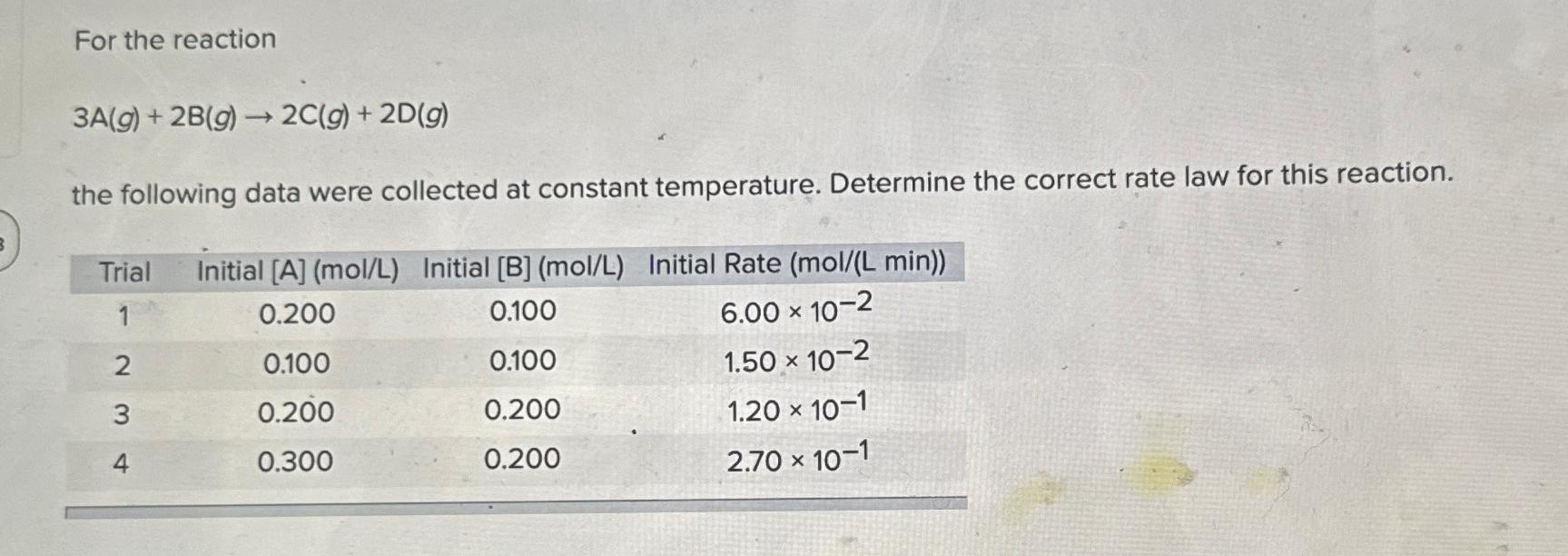 For the reaction

$3A(g) + 2B(g) \rightarrow 2C(g) + 2D(g)$

the following data were collected at constant temperature. Determine the correct rate law for this reaction.

| Trial | Initial [A] (mol/L) | Initial [B] (mol/L) | Initial Rate (mol/(L min)) |
|---|---|---|---|
| 1 | 0.200 | 0.100 | $6.00 \times 10^{-2}$ |
| 2 | 0.100 | 0.100 | $1.50 \times 10^{-2}$ |
| 3 | 0.200 | 0.200 | $1.20 \times 10^{-1}$ |
| 4 | 0.300 | 0.200 | $2.70 \times 10^{-1}$ |